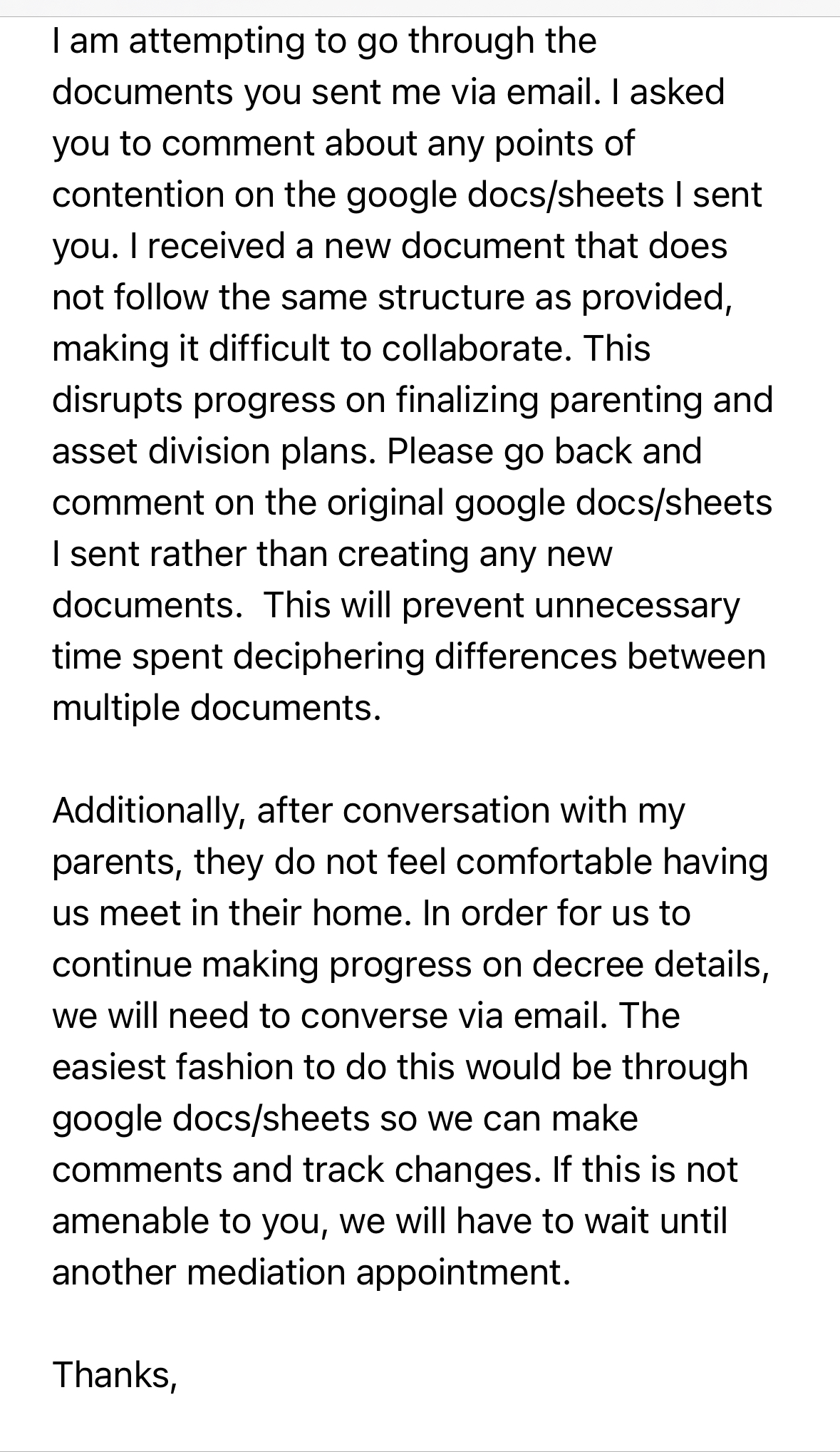 I am attempting to go through the documents you sent me via email. I asked you to comment about any points of contention on the google docs/sheets I sent you. I received a new document that does not follow the same structure as provided, making it difficult to collaborate. This disrupts progress on finalizing parenting and asset division plans. Please go back and comment on the original google docs/sheets I sent rather than creating any new documents.  This will prevent unnecessary time spent deciphering differences between multiple documents.

Additionally, after conversation with my parents, they do not feel comfortable having us meet in their home. In order for us to continue making progress on decree details, we will need to converse via email. The easiest fashion to do this would be through google docs/sheets so we can make comments and track changes. If this is not amenable to you, we will have to wait until another mediation appointment.

Thanks,